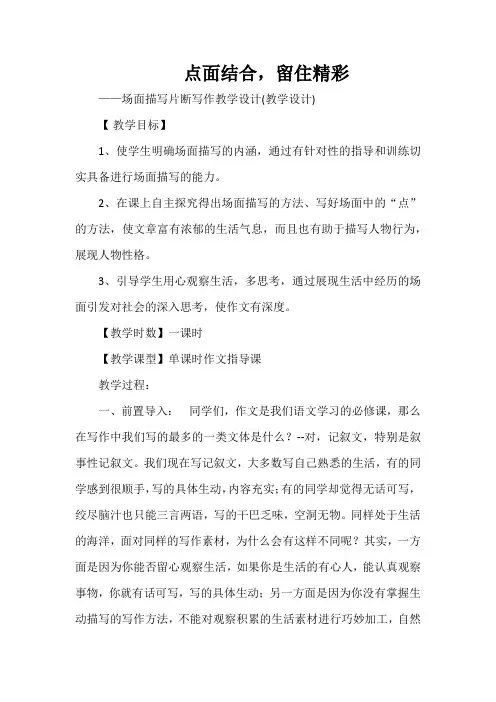 点面结合，留住精彩

——场面描写片断写作教学设计(教学设计)

【 教学目标】

1、使学生明确场面描写的内涵，通过有针对性的指导和训练切实具备进行场面描写的能力。

2、在课上自主探究得出场面描写的方法、写好场面中的“点”的方法，使文章富有浓郁的生活气息，而且也有助于描写人物行为，展现人物性格。

3、引导学生用心观察生活，多思考，通过展现生活中经历的场面引发对社会的深入思考，使作文有深度。

【教学时数】一课时

【教学课型】单课时作文指导课

教学过程：

一、前置导入： 同学们，作文是我们语文学习的必修课，那么在写作中我们写的最多的一类文体是什么？--对，记叙文，特别是叙事性记叙文。我们现在写记叙文，大多数写自己熟悉的生活，有的同学感到很顺手，写的具体生动，内容充实；有的同学却觉得无话可写，绞尽脑汁也只能三言两语，写的干巴乏味，空洞无物。同样处于生活的海洋，面对同样的写作素材，为什么会有这样不同呢？其实，一方面是因为你能否留心观察生活，如果你是生活的有心人，能认真观察事物，你就有话可写，写的具体生动；另一方面是因为你没有掌握生动描写的写作方法，不能对观察积累的生活素材进行巧妙加工，自然